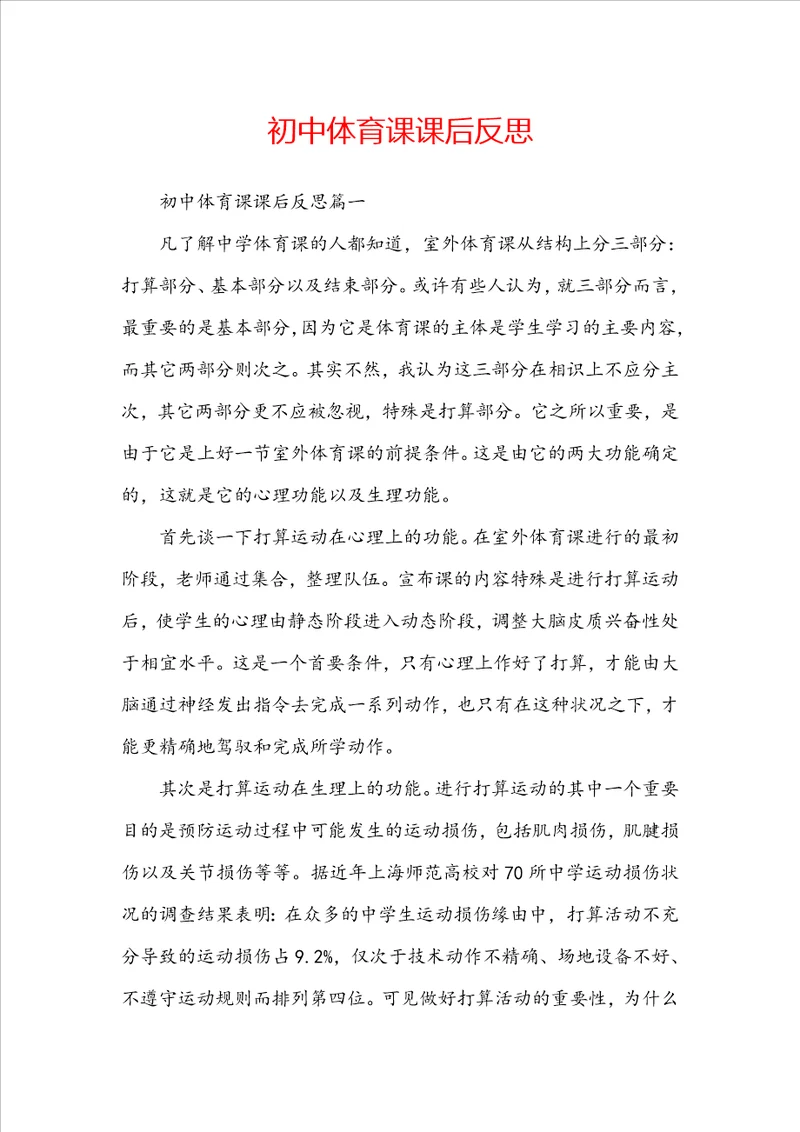 初中体育课课后反思

初中体育课课后反思篇一

凡了解中学体育课的人都知道，室外体育课从结构上分三部分：打算部分、基本部分以及结束部分。或许有些人认为，就三部分而言，最重要的是基本部分，因为它是体育课的主体是学生学习的主要内容，而其它两部分则次之。其实不然，我认为这三部分在相识上不应分主次，其它两部分更不应被忽视，特殊是打算部分。它之所以重要，是由于它是上好一节室外体育课的前提条件。这是由它的两大功能确定的，这就是它的心理功能以及生理功能。

首先谈一下打算运动在心理上的功能。在室外体育课进行的最初阶段，老师通过集合，整理队伍。宣布课的内容特殊是进行打算运动后，使学生的心理由静态阶段进入动态阶段，调整大脑皮质兴奋性处于相宜水平。这是一个首要条件，只有心理上作好了打算，才能由大脑通过神经发出指令去完成一系列动作，也只有在这种状况之下，才能更精确地驾驭和完成所学动作。

其次是打算运动在生理上的功能。进行打算运动的其中一个重要目的是预防运动过程中可能发生的运动损伤，包括肌肉损伤，肌腱损伤以及关节损伤等等。据近年上海师范高校对70所中学运动损伤状况的调查结果表明：在众多的中学生运动损伤缘由中，打算活动不充分导致的运动损伤占9.2%，仅次于技术动作不精确、场地设备不好、不遵守运动规则而排列第四位。可见做好打算活动的重要性，为什么